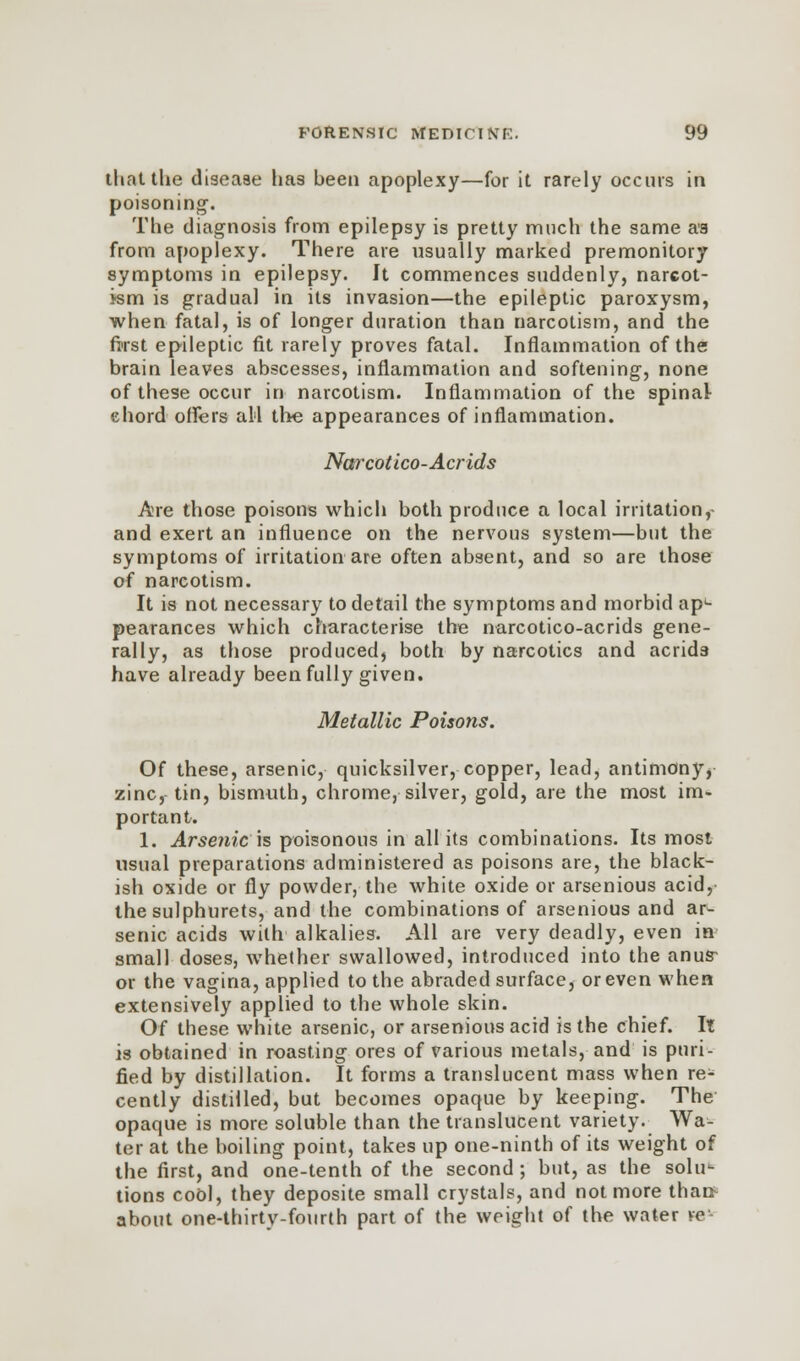 FORENSIC MEDICINE. 99

that the disease has been apoplexy—for it rarely occurs in poisoning.

The diagnosis from epilepsy is pretty much the same as from apoplexy. There are usually marked premonitory symptoms in epilepsy. It commences suddenly, narcotism is gradual in its invasion—the epileptic paroxysm, when fatal, is of longer duration than narcotism, and the first epileptic fit rarely proves fatal. Inflammation of the brain leaves abscesses, inflammation and softening, none of these occur in narcotism. Inflammation of the spinal chord offers all the appearances of inflammation.

Narcotico-Acrids

Are those poisons which both produce a local irritation, and exert an influence on the nervous system—but the symptoms of irritation are often absent, and so are those of narcotism.

It is not necessary to detail the symptoms and morbid appearances which characterise the narcotico-acrids generally, as those produced, both by narcotics and acrids have already been fully given.

Metallic Poisons.

Of these, arsenic, quicksilver, copper, lead, antimony, zinc, tin, bismuth, chrome, silver, gold, are the most important.

1. Arsenic is poisonous in all its combinations. Its most usual preparations administered as poisons are, the blackish oxide or fly powder, the white oxide or arsenious acid, the sulphurets, and the combinations of arsenious and arsenic acids with alkalies. All are very deadly, even in small doses, whether swallowed, introduced into the anus or the vagina, applied to the abraded surface, or even when extensively applied to the whole skin.

Of these white arsenic, or arsenious acid is the chief. It is obtained in roasting ores of various metals, and is purified by distillation. It forms a translucent mass when recently distilled, but becomes opaque by keeping. The opaque is more soluble than the translucent variety. Water at the boiling point, takes up one-ninth of its weight of the first, and one-tenth of the second; but, as the solutions cool, they deposite small crystals, and not more than about one-thirty-fourth part of the weight of the water re-